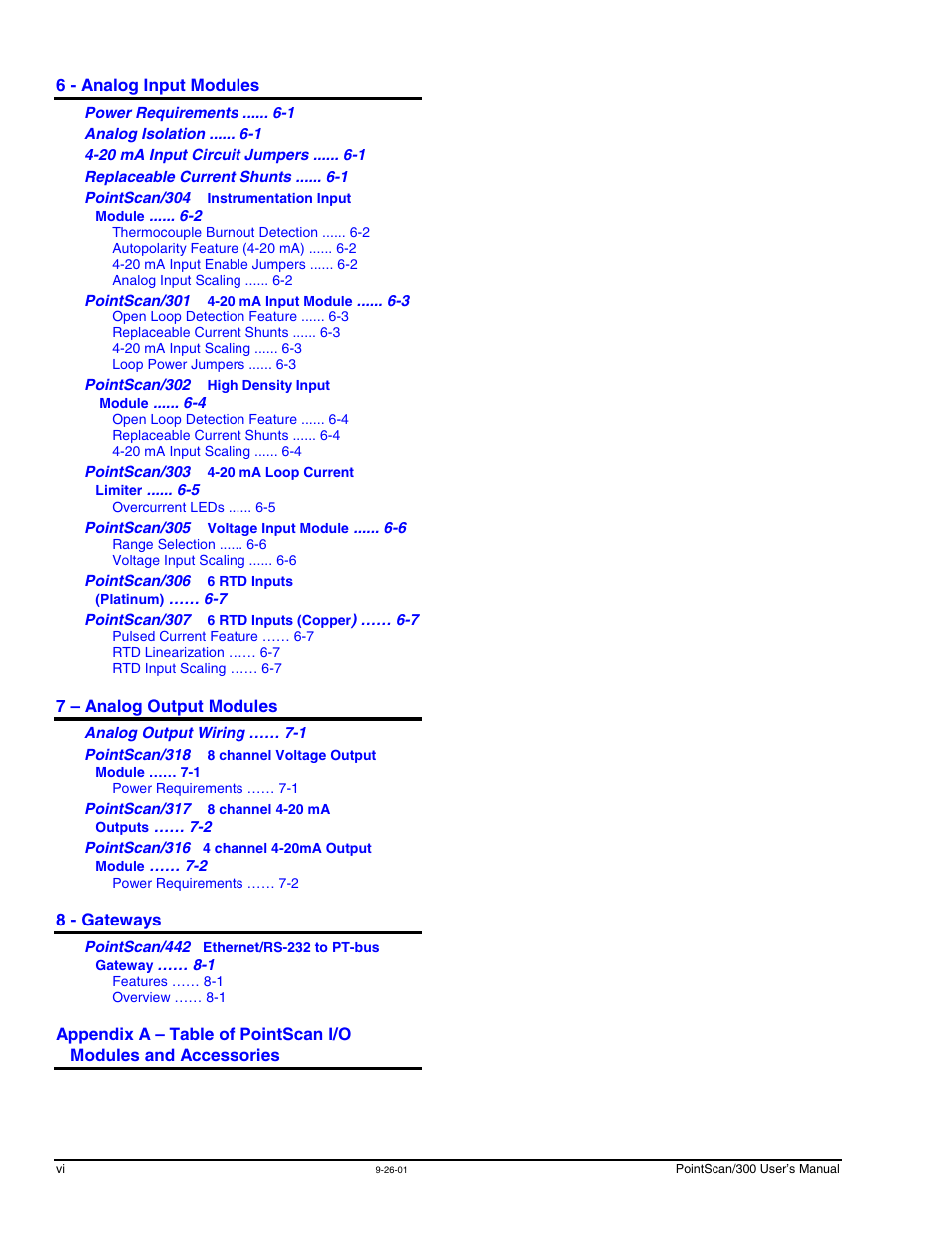 6 - Analog Input Modules

Power Requirements ...... 6-1
Analog Isolation ...... 6-1
4-20 mA Input Circuit Jumpers ...... 6-1
Replaceable Current Shunts ...... 6-1
PointScan/304 Instrumentation Input Module ...... 6-2
Thermocouple Burnout Detection ...... 6-2
Autopolarity Feature (4-20 mA) ...... 6-2
4-20 mA Input Enable Jumpers ...... 6-2
Analog Input Scaling ...... 6-2
PointScan/301 4-20 mA Input Module ...... 6-3
Open Loop Detection Feature ...... 6-3
Replaceable Current Shunts ...... 6-3
4-20 mA Input Scaling ...... 6-3
Loop Power Jumpers ...... 6-3
PointScan/302 High Density Input Module ...... 6-4
Open Loop Detection Feature ...... 6-4
Replaceable Current Shunts ...... 6-4
4-20 mA Input Scaling ...... 6-4
PointScan/303 4-20 mA Loop Current Limiter ...... 6-5
Overcurrent LEDs ...... 6-5
PointScan/305 Voltage Input Module ...... 6-6
Range Selection ...... 6-6
Voltage Input Scaling ...... 6-6
PointScan/306 6 RTD Inputs (Platinum) …… 6-7
PointScan/307 6 RTD Inputs (Copper) …… 6-7
Pulsed Current Feature …… 6-7
RTD Linearization …… 6-7
RTD Input Scaling …… 6-7

7 – Analog Output Modules

Analog Output Wiring …… 7-1
PointScan/318 8 channel Voltage Output Module …… 7-1
Power Requirements …… 7-1
PointScan/317 8 channel 4-20 mA Outputs …… 7-2
PointScan/316 4 channel 4-20mA Output Module …… 7-2
Power Requirements …… 7-2

8 - Gateways

PointScan/442 Ethernet/RS-232 to PT-bus Gateway …… 8-1
Features …… 8-1
Overview …… 8-1

Appendix A – Table of PointScan I/O Modules and Accessories

vi 9-26-01 PointScan/300 User's Manual